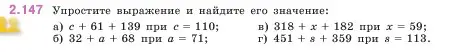 2.147 Упростите выражение и найдите его значение:

а) $c + 61 + 139$ при $c = 110$;
б) $32 + a + 68$ при $a = 71$;
в) $318 + x + 182$ при $x = 59$;
г) $451 + s + 359$ при $s = 113$.